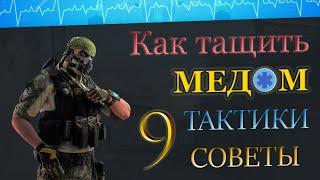 Как тащить
МЕДОМ
9
ТАКТИКИ
СОВЕТЫ